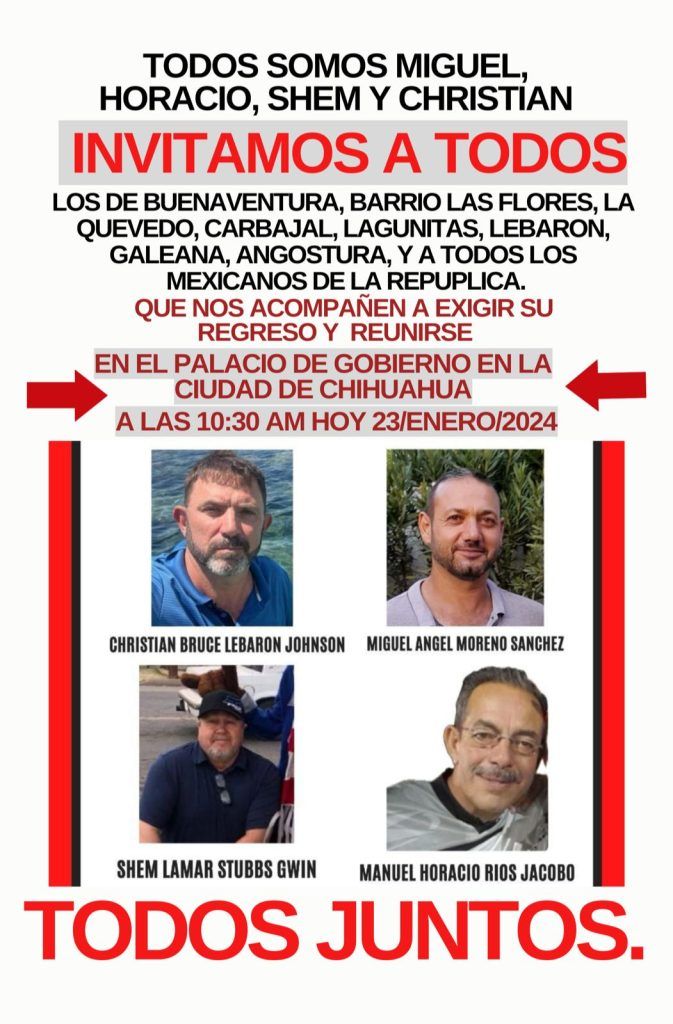 TODOS SOMOS MIGUEL, HORACIO, SHEM Y CHRISTIAN

INVITAMOS A TODOS

LOS DE BUENAVENTURA, BARRIO LAS FLORES, LA QUEVEDO, CARBAJAL, LAGUNITAS, LEBARON, GALEANA, ANGOSTURA, Y A TODOS LOS MEXICANOS DE LA REPUPLICA.

QUE NOS ACOMPAÑEN A EXIGIR SU REGRESO Y REUNIRSE

EN EL PALACIO DE GOBIERNO EN LA CIUDAD DE CHIHUAHUA

A LAS 10:30 AM HOY 23/ENERO/2024

CHRISTIAN BRUCE LEBARON JOHNSON

MIGUEL ANGEL MORENO SANCHEZ

SHEM LAMAR STUBBS GWIN

MANUEL HORACIO RIOS JACOBO

TODOS JUNTOS.